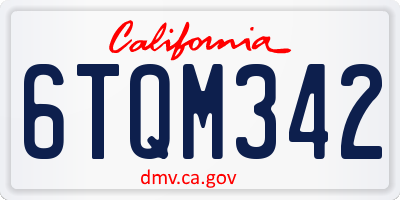 California

6TQM342

dmv.ca.gov